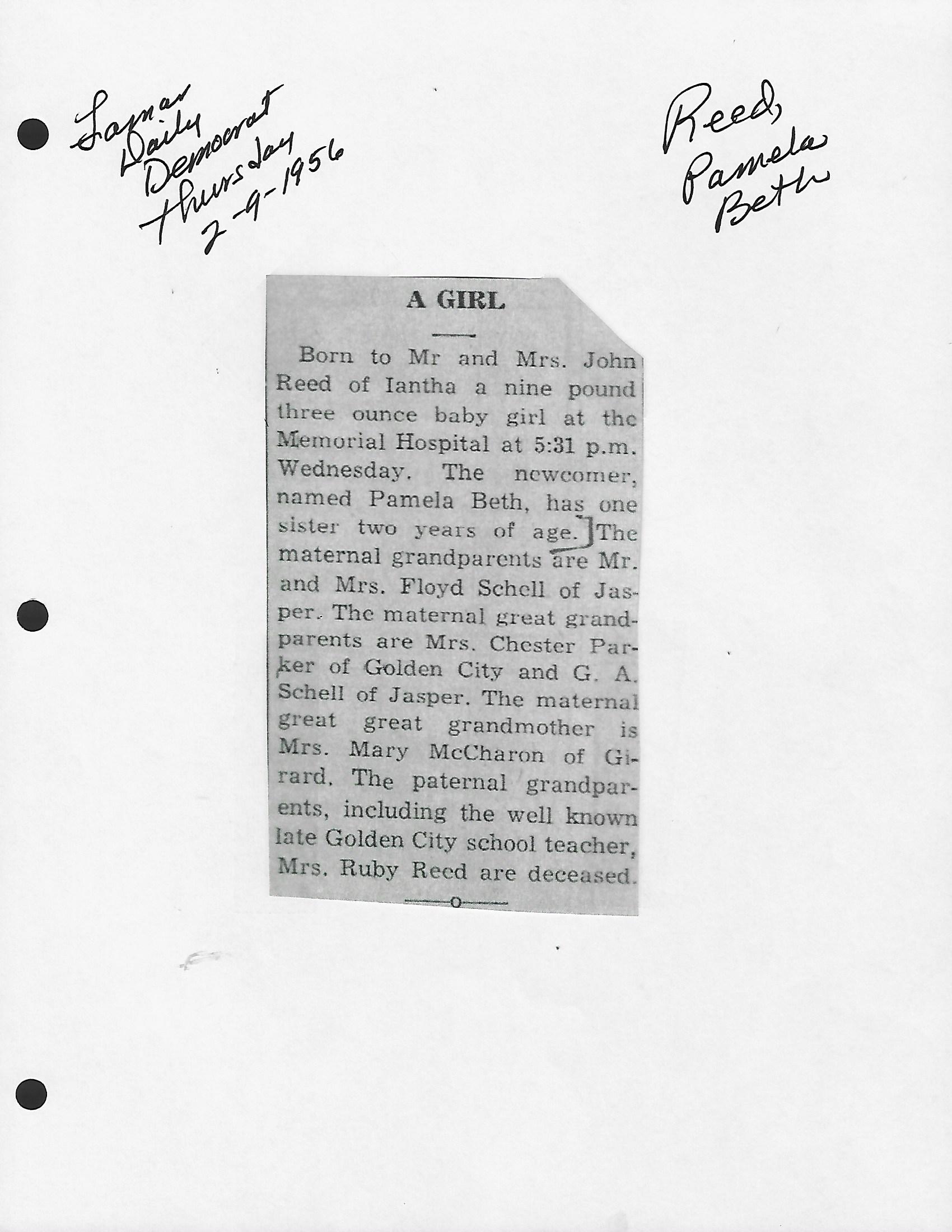 Lamar Daily Democrat Thursday 2-9-1956

Reed, Pamela Beth

A GIRL

Born to Mr and Mrs. John Reed of Iantha a nine pound three ounce baby girl at the Memorial Hospital at 5:31 p.m. Wednesday. The newcomer, named Pamela Beth, has one sister two years of age. The maternal grandparents are Mr. and Mrs. Floyd Schell of Jasper. The maternal great grandparents are Mrs. Chester Parker of Golden City and G. A. Schell of Jasper. The maternal great great grandmother is Mrs. Mary McCharon of Girard. The paternal grandparents, including the well known late Golden City school teacher, Mrs. Ruby Reed are deceased.